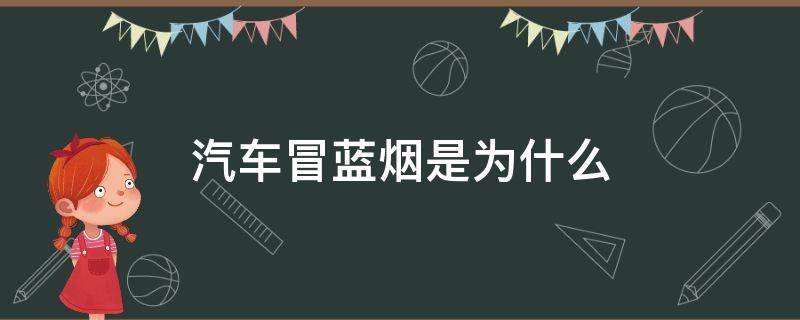 汽车冒蓝烟是为什么